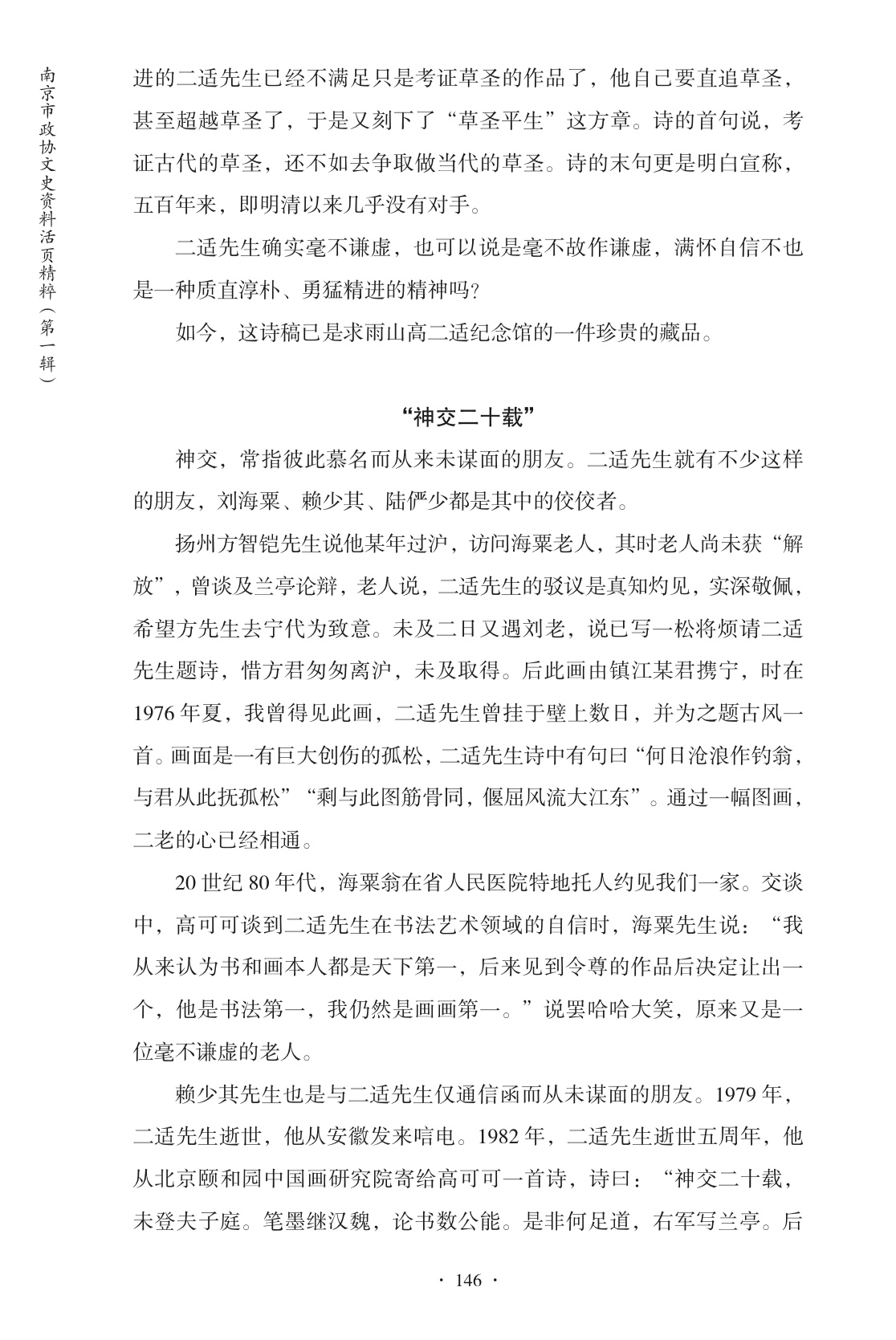 南京市政协文史资料活页精粹（第一辑）

进的二适先生已经不满足只是考证草圣的作品了，他自己要直追草圣，甚至超越草圣了，于是又刻下了“草圣平生”这方章。诗的首句说，考证古代的草圣，还不如去争取做当代的草圣。诗的末句更是明白宣称，五百年来，即明清以来几乎没有对手。

二适先生确实毫不谦虚，也可以说是毫不故作谦虚，满怀自信不也是一种质直淳朴、勇猛精进的精神吗？

如今，这诗稿已是求雨山高二适纪念馆的一件珍贵的藏品。

“神交二十载”

神交，常指彼此慕名而从来未谋面的朋友。二适先生就有不少这样的朋友，刘海粟、赖少其、陆俨少都是其中的佼佼者。

扬州方智铠先生说他某年过沪，访问海粟老人，其时老人尚未获“解放”，曾谈及兰亭论辩，老人说，二适先生的驳议是真知灼见，实深敬佩，希望方先生去宁代为致意。未及二日又遇刘老，说已写一松将烦请二适先生题诗，惜方君匆匆离沪，未及取得。后此画由镇江某君携宁，时在1976年夏，我曾得见此画，二适先生曾挂于壁上数日，并为之题古风一首。画面是一有巨大创伤的孤松，二适先生诗中有句曰“何日沧浪作钓翁，与君从此抚孤松”“剩与此图筋骨同，偃屈风流大江东”。通过一幅图画，二老的心已经相通。

20世纪80年代，海粟翁在省人民医院特地托人约见我们一家。交谈中，高可可谈到二适先生在书法艺术领域的自信时，海粟先生说：“我从来认为书和画本人都是天下第一，后来见到令尊的作品后决定让出一个，他是书法第一，我仍然是画画第一。”说罢哈哈大笑，原来又是一位毫不谦虚的老人。

赖少其先生也是与二适先生仅通信函而从未谋面的朋友。1979年，二适先生逝世，他从安徽发来唁电。1982年，二适先生逝世五周年，他从北京颐和园中国画研究院寄给高可可一首诗，诗曰：“神交二十载，未登夫子庭。笔墨继汉魏，论书数公能。是非何足道，右军写兰亭。后

· 146 ·